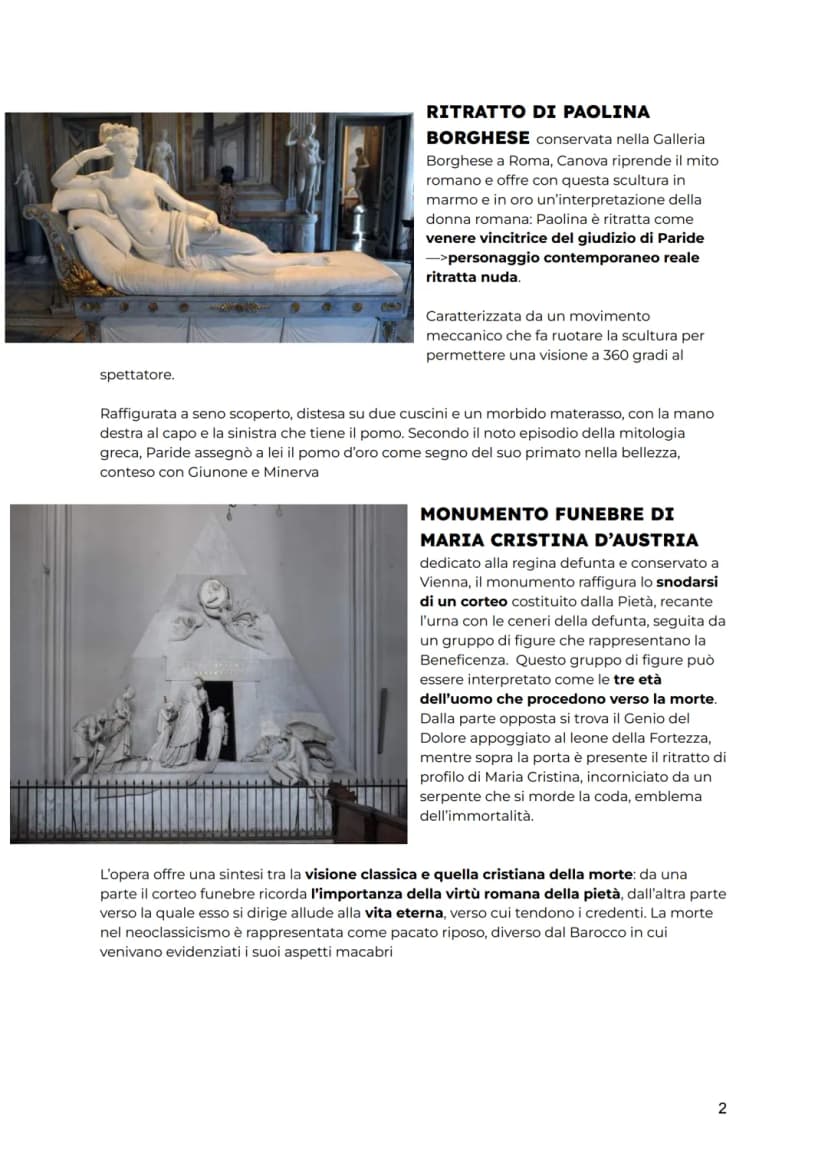 RITRATTO DI PAOLINA BORGHESE conservata nella Galleria Borghese a Roma, Canova riprende il mito romano e offre con questa scultura in marmo e in oro un'interpretazione della donna romana: Paolina è ritratta come venere vincitrice del giudizio di Paride —>personaggio contemporaneo reale ritratta nuda.

Caratterizzata da un movimento meccanico che fa ruotare la scultura per permettere una visione a 360 gradi al spettatore.

Raffigurata a seno scoperto, distesa su due cuscini e un morbido materasso, con la mano destra al capo e la sinistra che tiene il pomo. Secondo il noto episodio della mitologia greca, Paride assegnò a lei il pomo d'oro come segno del suo primato nella bellezza, conteso con Giunone e Minerva

MONUMENTO FUNEBRE DI MARIA CRISTINA D'AUSTRIA

dedicato alla regina defunta e conservato a Vienna, il monumento raffigura lo snodarsi di un corteo costituito dalla Pietà, recante l'urna con le ceneri della defunta, seguita da un gruppo di figure che rappresentano la Beneficenza. Questo gruppo di figure può essere interpretato come le tre età dell'uomo che procedono verso la morte. Dalla parte opposta si trova il Genio del Dolore appoggiato al leone della Fortezza, mentre sopra la porta è presente il ritratto di profilo di Maria Cristina, incorniciato da un serpente che si morde la coda, emblema dell'immortalità.

L'opera offre una sintesi tra la visione classica e quella cristiana della morte: da una parte il corteo funebre ricorda l'importanza della virtù romana della pietà, dall'altra parte verso la quale esso si dirige allude alla vita eterna, verso cui tendono i credenti. La morte nel neoclassicismo è rappresentata come pacato riposo, diverso dal Barocco in cui venivano evidenziati i suoi aspetti macabri

2